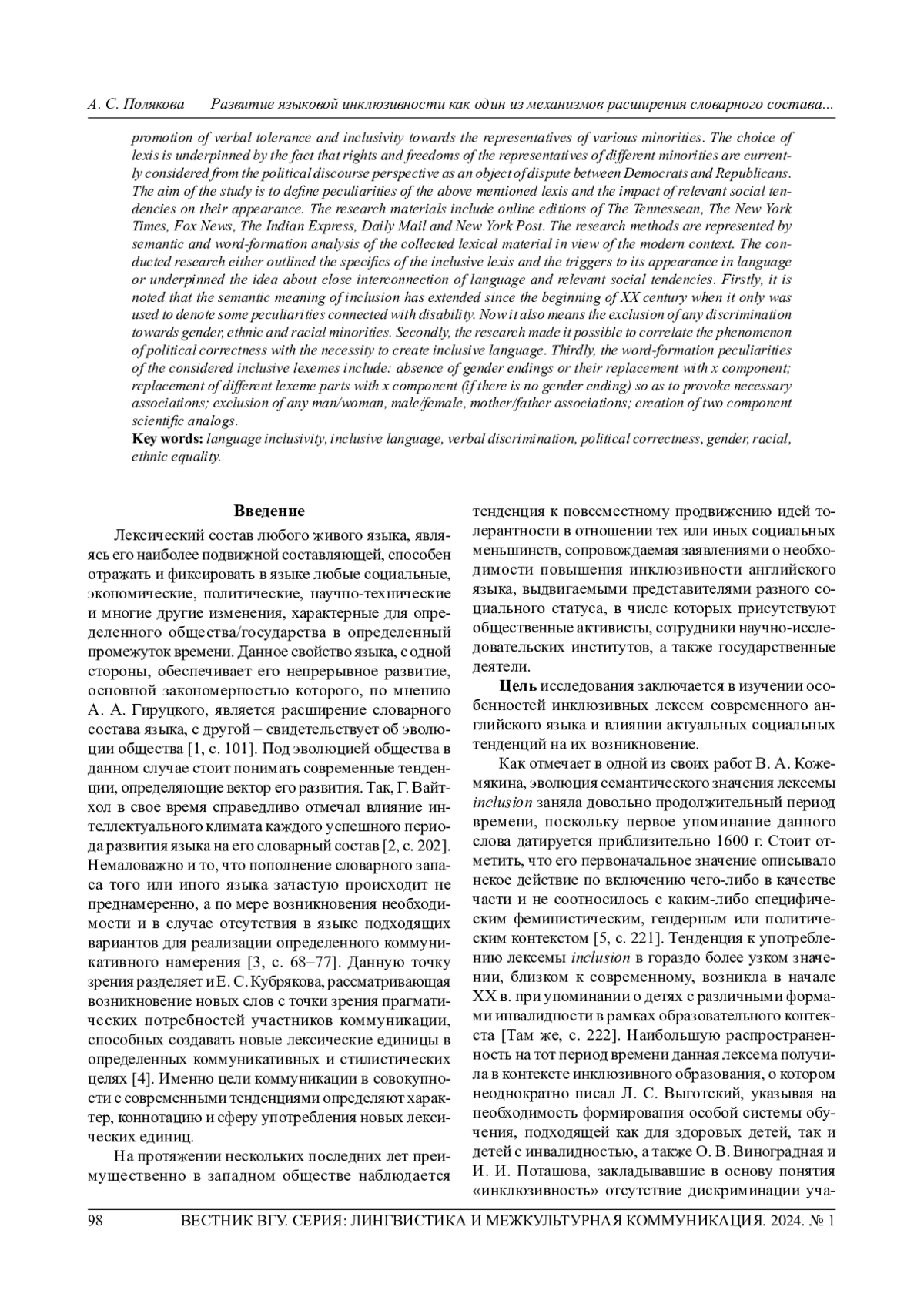 А. С. Полякова Развитие языковой инклюзивности как один из механизмов расширения словарного состава...

promotion of verbal tolerance and inclusivity towards the representatives of various minorities. The choice of lexis is underpinned by the fact that rights and freedoms of the representatives of different minorities are currently considered from the political discourse perspective as an object of dispute between Democrats and Republicans. The aim of the study is to define peculiarities of the above mentioned lexis and the impact of relevant social tendencies on their appearance. The research materials include online editions of The Tennessean, The New York Times, Fox News, The Indian Express, Daily Mail and New York Post. The research methods are represented by semantic and word-formation analysis of the collected lexical material in view of the modern context. The conducted research either outlined the specifics of the inclusive lexis and the triggers to its appearance in language or underpinned the idea about close interconnection of language and relevant social tendencies. Firstly, it is noted that the semantic meaning of inclusion has extended since the beginning of XX century when it only was used to denote some peculiarities connected with disability. Now it also means the exclusion of any discrimination towards gender, ethnic and racial minorities. Secondly, the research made it possible to correlate the phenomenon of political correctness with the necessity to create inclusive language. Thirdly, the word-formation peculiarities of the considered inclusive lexemes include: absence of gender endings or their replacement with x component; replacement of different lexeme parts with x component (if there is no gender ending) so as to provoke necessary associations; exclusion of any man/woman, male/female, mother/father associations; creation of two component scientific analogs.
Key words: language inclusivity, inclusive language, verbal discrimination, political correctness, gender, racial, ethnic equality.

Введение

Лексический состав любого живого языка, являясь его наиболее подвижной составляющей, способен отражать и фиксировать в языке любые социальные, экономические, политические, научно-технические и многие другие изменения, характерные для определенного общества/государства в определенный промежуток времени. Данное свойство языка, с одной стороны, обеспечивает его непрерывное развитие, основной закономерностью которого, по мнению А. А. Гируцкого, является расширение словарного состава языка, с другой – свидетельствует об эволюции общества [1, с. 101]. Под эволюцией общества в данном случае стоит понимать современные тенденции, определяющие вектор его развития. Так, Г. Вайтхол в свое время справедливо отмечал влияние интеллектуального климата каждого успешного периода развития языка на его словарный состав [2, с. 202]. Немаловажно и то, что пополнение словарного запаса того или иного языка зачастую происходит не преднамеренно, а по мере возникновения необходимости и в случае отсутствия в языке подходящих вариантов для реализации определенного коммуникативного намерения [3, с. 68–77]. Данную точку зрения разделяет и Е. С. Кубрякова, рассматривающая возникновение новых слов с точки зрения прагматических потребностей участников коммуникации, способных создавать новые лексические единицы в определенных коммуникативных и стилистических целях [4]. Именно цели коммуникации в совокупности с современными тенденциями определяют характер, коннотацию и сферу употребления новых лексических единиц.

На протяжении нескольких последних лет преимущественно в западном обществе наблюдается тенденция к повсеместному продвижению идей толерантности в отношении тех или иных социальных меньшинств, сопровождаемая заявлениями о необходимости повышения инклюзивности английского языка, выдвигаемыми представителями разного социального статуса, в числе которых присутствуют общественные активисты, сотрудники научно-исследовательских институтов, а также государственные деятели.

Цель исследования заключается в изучении особенностей инклюзивных лексем современного английского языка и влиянии актуальных социальных тенденций на их возникновение.

Как отмечает в одной из своих работ В. А. Кожемякина, эволюция семантического значения лексемы inclusion заняла довольно продолжительный период времени, поскольку первое упоминание данного слова датируется приблизительно 1600 г. Стоит отметить, что его первоначальное значение описывало некое действие по включению чего-либо в качестве части и не соотносилось с каким-либо специфическим феминистическим, гендерным или политическим контекстом [5, с. 221]. Тенденция к употреблению лексемы inclusion в гораздо более узком значении, близком к современному, возникла в начале XX в. при упоминании о детях с различными формами инвалидности в рамках образовательного контекста [Там же, с. 222]. Наибольшую распространенность на тот период времени данная лексема получила в контексте инклюзивного образования, о котором неоднократно писал Л. С. Выготский, указывая на необходимость формирования особой системы обучения, подходящей как для здоровых детей, так и детей с инвалидностью, а также О. В. Виноградная и И. И. Поташова, закладывавшие в основу понятия «инклюзивность» отсутствие дискриминации уча-

98 ВЕСТНИК ВГУ. СЕРИЯ: ЛИНГВИСТИКА И МЕЖКУЛЬТУРНАЯ КОММУНИКАЦИЯ. 2024. № 1